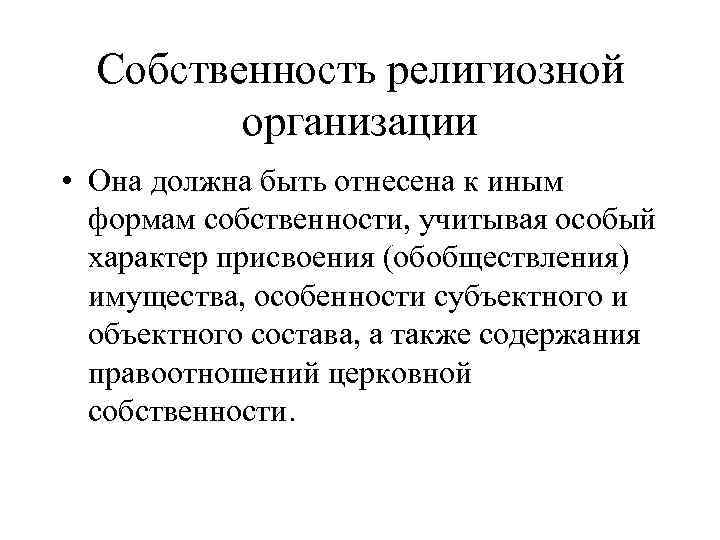 Собственность религиозной организации

• Она должна быть отнесена к иным формам собственности, учитывая особый характер присвоения (обобществления) имущества, особенности субъектного и объектного состава, а также содержания правоотношений церковной собственности.